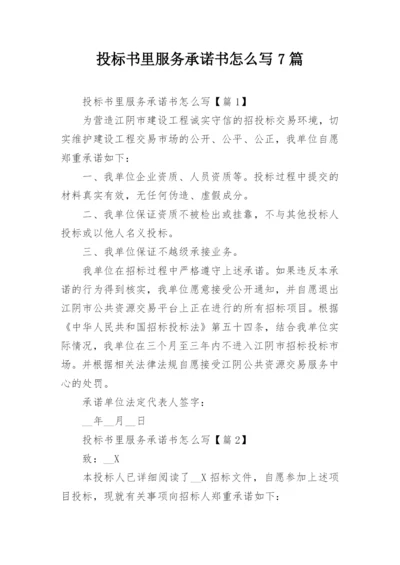 投标书里服务承诺书怎么写 7 篇

投标书里服务承诺书怎么写【篇 1】

为营造江阴市建设工程诚实守信的招投标交易环境，切实维护建设工程交易市场的公开、公平、公正，我单位自愿郑重承诺如下：

一、我单位企业资质、人员资质等。投标过程中提交的材料真实有效，无任何伪造、虚假成分。

二、我单位保证资质不被检出或挂靠，不与其他投标人投标或以他人名义投标。

三、我单位保证不越级承接业务。

我单位在招标过程中严格遵守上述承诺。如果违反本承诺的行为得到核实，我单位愿意接受公开通知，并自愿退出江阴市公共资源交易平台上正在进行的所有招标项目。根据《中华人民共和国招标投标法》第五十四条，结合我单位实际情况，我单位在三个月至三年内不进入江阴市招标投标市场。并根据相关法律法规自愿接受江阴公共资源交易服务中心的处罚。

承诺单位法定代表人签字：

__年__月__日

投标书里服务承诺书怎么写【篇 2】

致：__X

本投标人已详细阅读了__X 招标文件，自愿参加上述项目投标，现就有关事项向招标人郑重承诺如下：